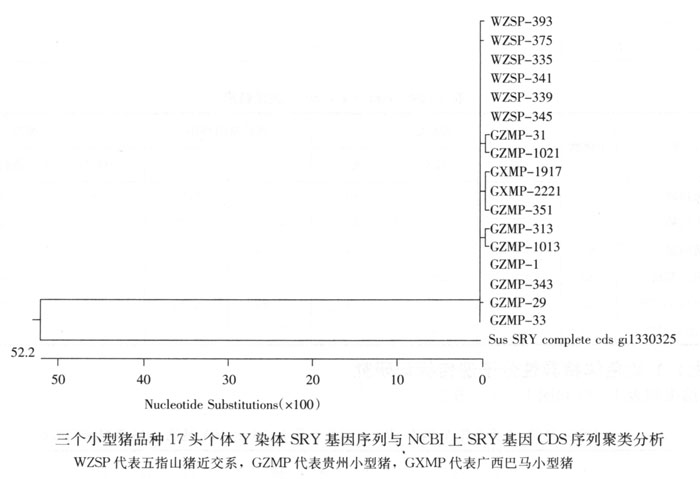 WZSP-393
WZSP-375
WZSP-335
WZSP-341
WZSP-339
WZSP-345
GZMP-31
GZMP-1021
GXMP-1917
GXMP-2221
GZMP-351
GZMP-313
GZMP-1013
GZMP-1
GZMP-343
GZMP-29
GZMP-33
Sus SRY complete cds gi1330325

52.2

50 40 30 20 10 0

Nucleotide Substitutions(×100)

三个小型猪品种 17 头个体 Y 染体 SRY 基因序列与 NCBI 上 SRY 基因 CDS 序列聚类分析

WZSP 代表五指山猪近交系，GZMP 代表贵州小型猪，GXMP 代表广西巴马小型猪